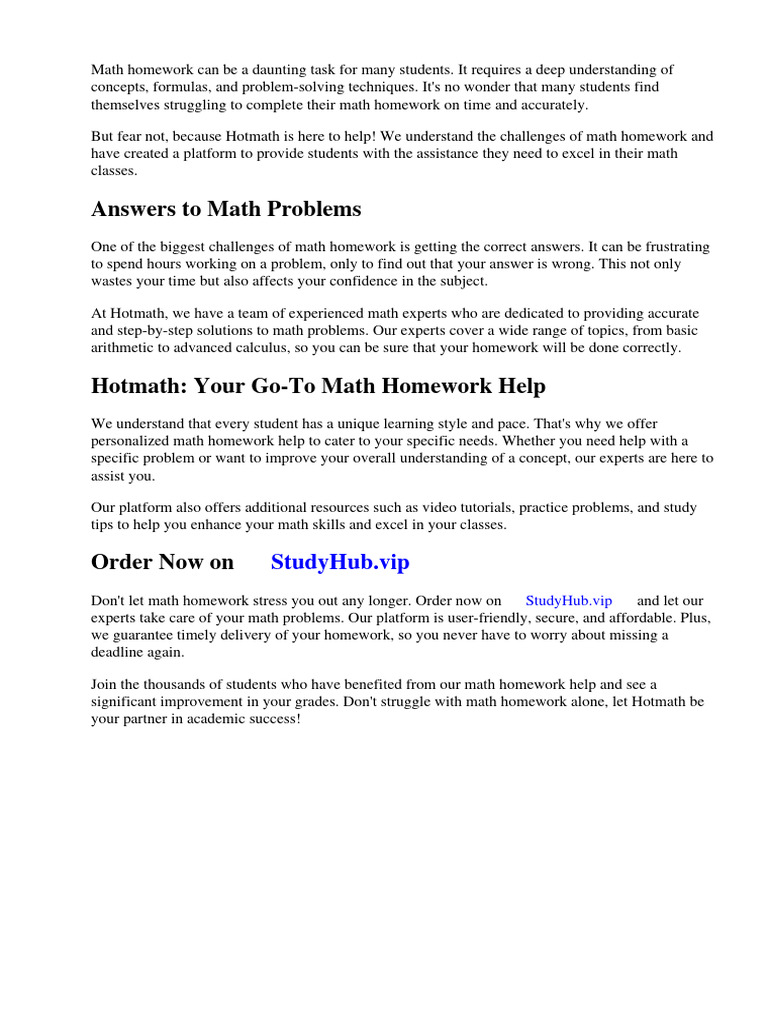 Math homework can be a daunting task for many students. It requires a deep understanding of concepts, formulas, and problem-solving techniques. It's no wonder that many students find themselves struggling to complete their math homework on time and accurately.

But fear not, because Hotmath is here to help! We understand the challenges of math homework and have created a platform to provide students with the assistance they need to excel in their math classes.

Answers to Math Problems

One of the biggest challenges of math homework is getting the correct answers. It can be frustrating to spend hours working on a problem, only to find out that your answer is wrong. This not only wastes your time but also affects your confidence in the subject.

At Hotmath, we have a team of experienced math experts who are dedicated to providing accurate and step-by-step solutions to math problems. Our experts cover a wide range of topics, from basic arithmetic to advanced calculus, so you can be sure that your homework will be done correctly.

Hotmath: Your Go-To Math Homework Help

We understand that every student has a unique learning style and pace. That's why we offer personalized math homework help to cater to your specific needs. Whether you need help with a specific problem or want to improve your overall understanding of a concept, our experts are here to assist you.

Our platform also offers additional resources such as video tutorials, practice problems, and study tips to help you enhance your math skills and excel in your classes.

Order Now on StudyHub.vip

Don't let math homework stress you out any longer. Order now on StudyHub.vip and let our experts take care of your math problems. Our platform is user-friendly, secure, and affordable. Plus, we guarantee timely delivery of your homework, so you never have to worry about missing a deadline again.

Join the thousands of students who have benefited from our math homework help and see a significant improvement in your grades. Don't struggle with math homework alone, let Hotmath be your partner in academic success!